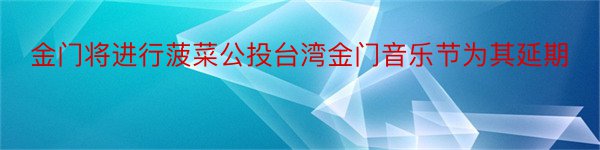 金门将进行菠菜公投台湾金门音乐节为其延期